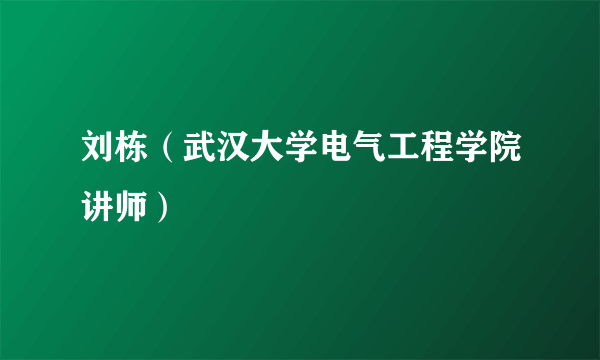 刘栋（武汉大学电气工程学院讲师）